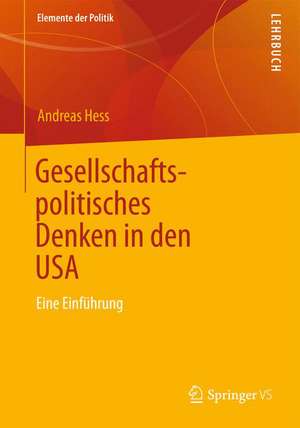 Elemente der Politik

LEHRBUCH

Andreas Hess

Gesellschaftspolitisches Denken in den USA

Eine Einführung

Springer VS